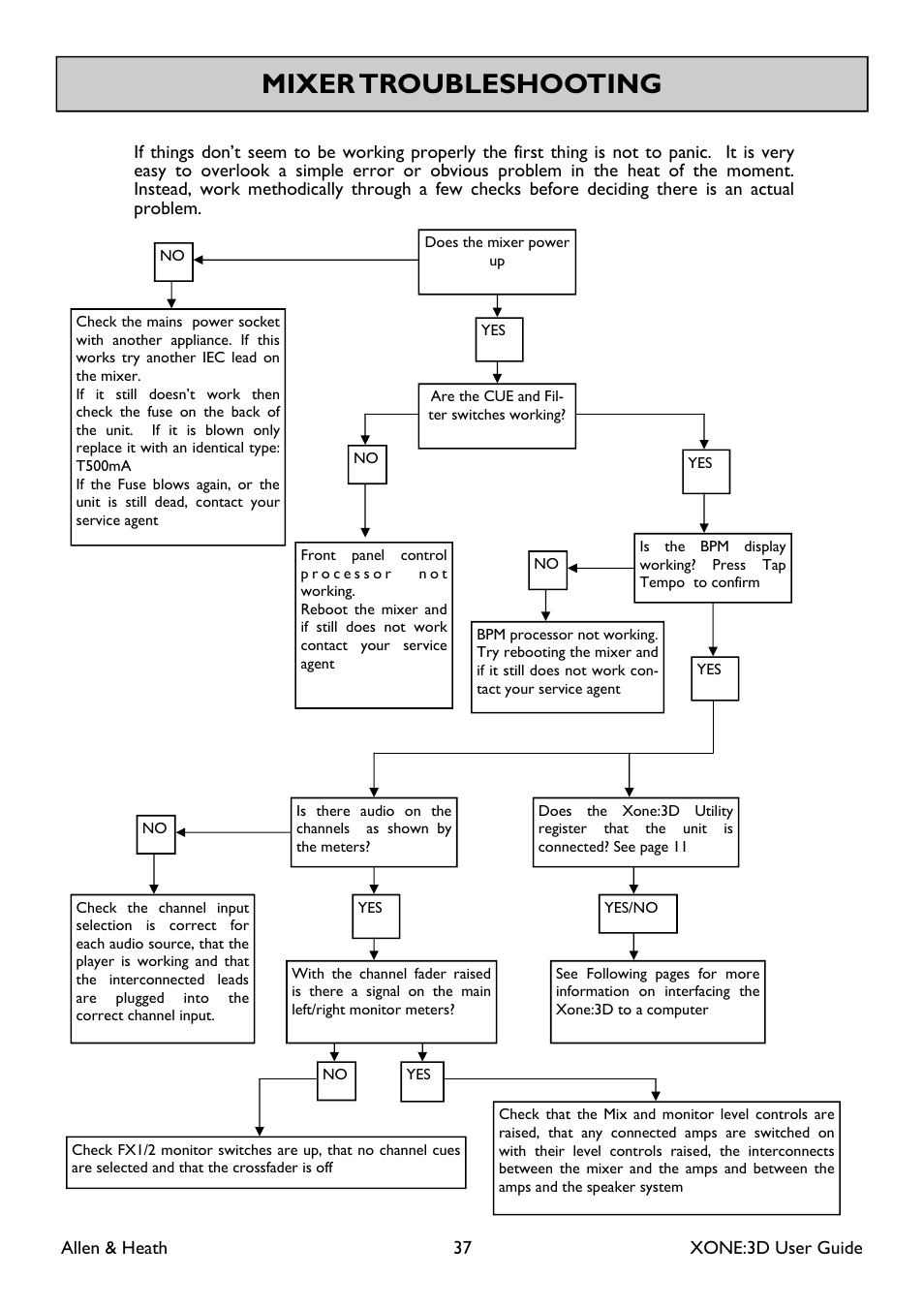 MIXER TROUBLESHOOTING

If things don't seem to be working properly the first thing is not to panic. It is very easy to overlook a simple error or obvious problem in the heat of the moment. Instead, work methodically through a few checks before deciding there is an actual problem.

Does the mixer power up

NO

Check the mains power socket with another appliance. If this works try another IEC lead on the mixer.
If it still doesn't work then check the fuse on the back of the unit. If it is blown only replace it with an identical type: T500mA
If the Fuse blows again, or the unit is still dead, contact your service agent

YES

Are the CUE and Filter switches working?

NO

Front panel control processor not working.
Reboot the mixer and if still does not work contact your service agent

YES

Is the BPM display working? Press Tap Tempo to confirm

NO

BPM processor not working. Try rebooting the mixer and if it still does not work contact your service agent

YES

Is there audio on the channels as shown by the meters?

NO

Check the channel input selection is correct for each audio source, that the player is working and that the interconnected leads are plugged into the correct channel input.

YES

With the channel fader raised is there a signal on the main left/right monitor meters?

NO

Check FX1/2 monitor switches are up, that no channel cues are selected and that the crossfader is off

YES

Check that the Mix and monitor level controls are raised, that any connected amps are switched on with their level controls raised, the interconnects between the mixer and the amps and between the amps and the speaker system

Does the Xone:3D Utility register that the unit is connected? See page 11

YES/NO

See Following pages for more information on interfacing the Xone:3D to a computer

Allen & Heath 37 XONE:3D User Guide